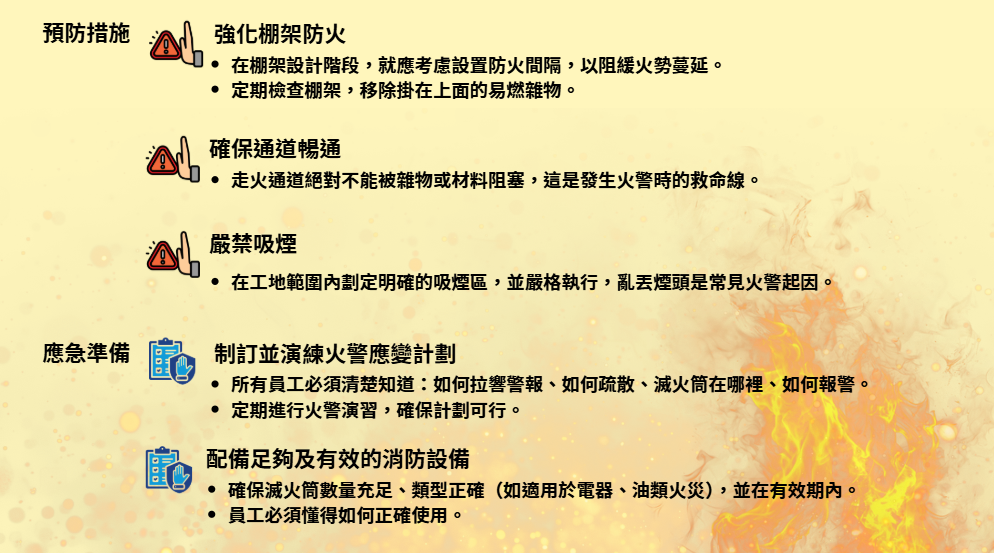 預防措施

強化棚架防火
• 在棚架設計階段，就應考慮設置防火間隔，以阻緩火勢蔓延。
• 定期檢查棚架，移除掛在上面的易燃雜物。

確保通道暢通
• 走火通道絕對不能被雜物或材料阻塞，這是發生火警時的救命線。

嚴禁吸煙
• 在工地範圍內劃定明確的吸煙區，並嚴格執行，亂丟煙頭是常見火警起因。

應急準備

制訂並演練火警應變計劃
• 所有員工必須清楚知道：如何拉響警報、如何疏散、滅火筒在哪裡、如何報警。
• 定期進行火警演習，確保計劃可行。

配備足夠及有效的消防設備
• 確保滅火筒數量充足、類型正確（如適用於電器、油類火災），並在有效期內。
• 員工必須懂得如何正確使用。